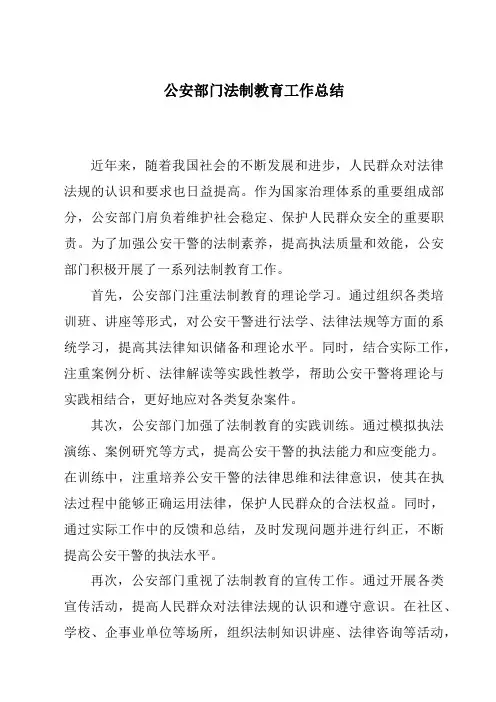 公安部门法制教育工作总结

近年来，随着我国社会的不断发展和进步，人民群众对法律法规的认识和要求也日益提高。作为国家治理体系的重要组成部分，公安部门肩负着维护社会稳定、保护人民群众安全的重要职责。为了加强公安干警的法制素养，提高执法质量和效能，公安部门积极开展了一系列法制教育工作。

首先，公安部门注重法制教育的理论学习。通过组织各类培训班、讲座等形式，对公安干警进行法学、法律法规等方面的系统学习，提高其法律知识储备和理论水平。同时，结合实际工作，注重案例分析、法律解读等实践性教学，帮助公安干警将理论与实践相结合，更好地应对各类复杂案件。

其次，公安部门加强了法制教育的实践训练。通过模拟执法演练、案例研究等方式，提高公安干警的执法能力和应变能力。在训练中，注重培养公安干警的法律思维和法律意识，使其在执法过程中能够正确运用法律，保护人民群众的合法权益。同时，通过实际工作中的反馈和总结，及时发现问题并进行纠正，不断提高公安干警的执法水平。

再次，公安部门重视了法制教育的宣传工作。通过开展各类宣传活动，提高人民群众对法律法规的认识和遵守意识。在社区、学校、企事业单位等场所，组织法制知识讲座、法律咨询等活动，